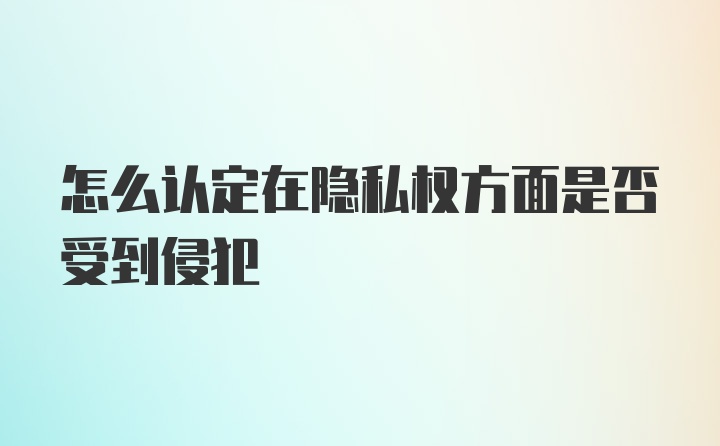 怎么认定在隐私权方面是否受到侵犯